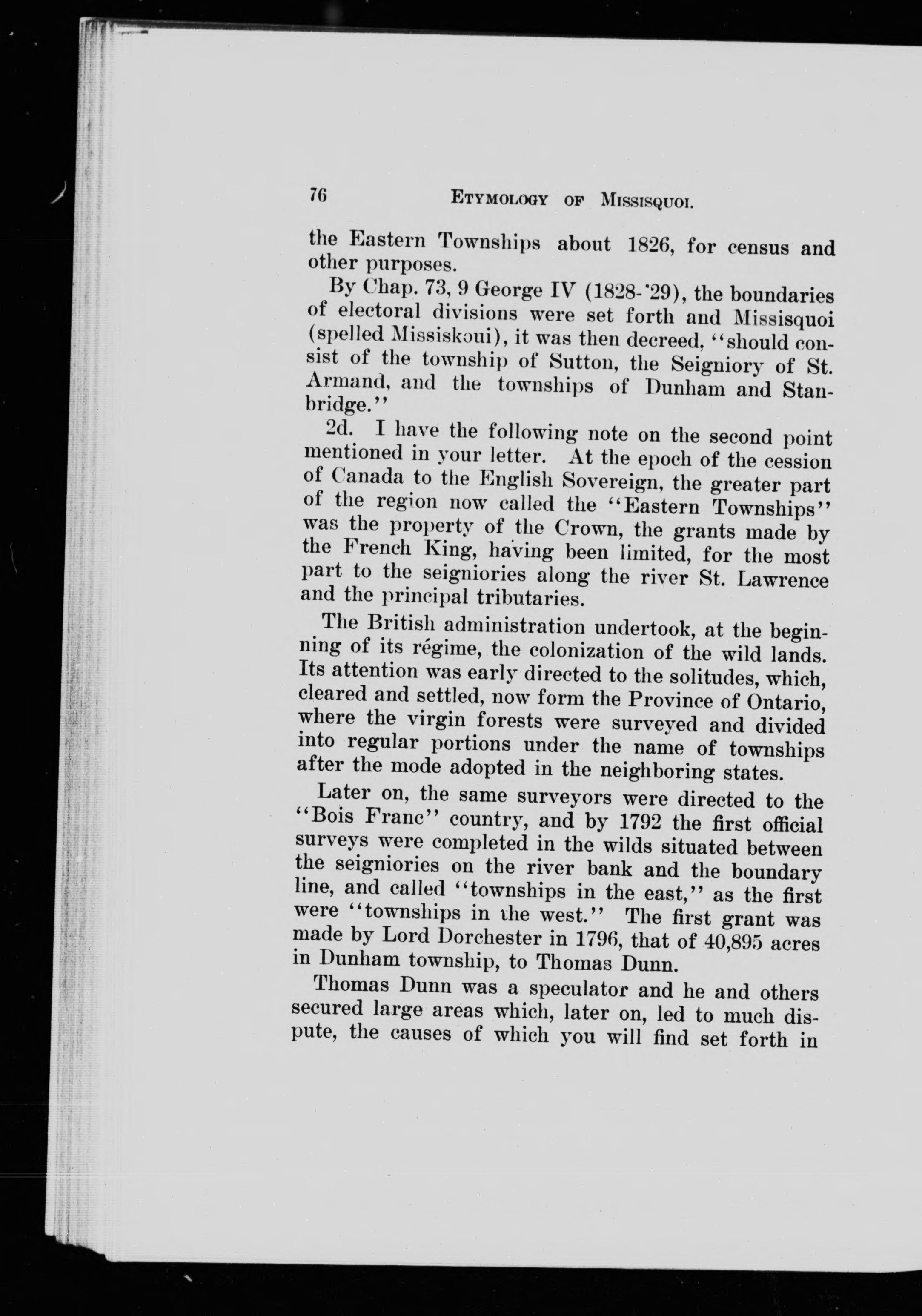 76 ETYMOLOGY OF MISSISQUOI.

the Eastern Townships about 1826, for census and other purposes.

By Chap. 73, 9 George IV (1828-'29), the boundaries of electoral divisions were set forth and Missisquoi (spelled Missiskoui), it was then decreed, "should consist of the township of Sutton, the Seigniory of St. Armand, and the townships of Dunham and Stanbridge."

2d. I have the following note on the second point mentioned in your letter. At the epoch of the cession of Canada to the English Sovereign, the greater part of the region now called the "Eastern Townships" was the property of the Crown, the grants made by the French King, having been limited, for the most part to the seigniories along the river St. Lawrence and the principal tributaries.

The British administration undertook, at the beginning of its régime, the colonization of the wild lands. Its attention was early directed to the solitudes, which, cleared and settled, now form the Province of Ontario, where the virgin forests were surveyed and divided into regular portions under the name of townships after the mode adopted in the neighboring states.

Later on, the same surveyors were directed to the "Bois Franc" country, and by 1792 the first official surveys were completed in the wilds situated between the seigniories on the river bank and the boundary line, and called "townships in the east," as the first were "townships in the west." The first grant was made by Lord Dorchester in 1796, that of 40,895 acres in Dunham township, to Thomas Dunn.

Thomas Dunn was a speculator and he and others secured large areas which, later on, led to much dispute, the causes of which you will find set forth in